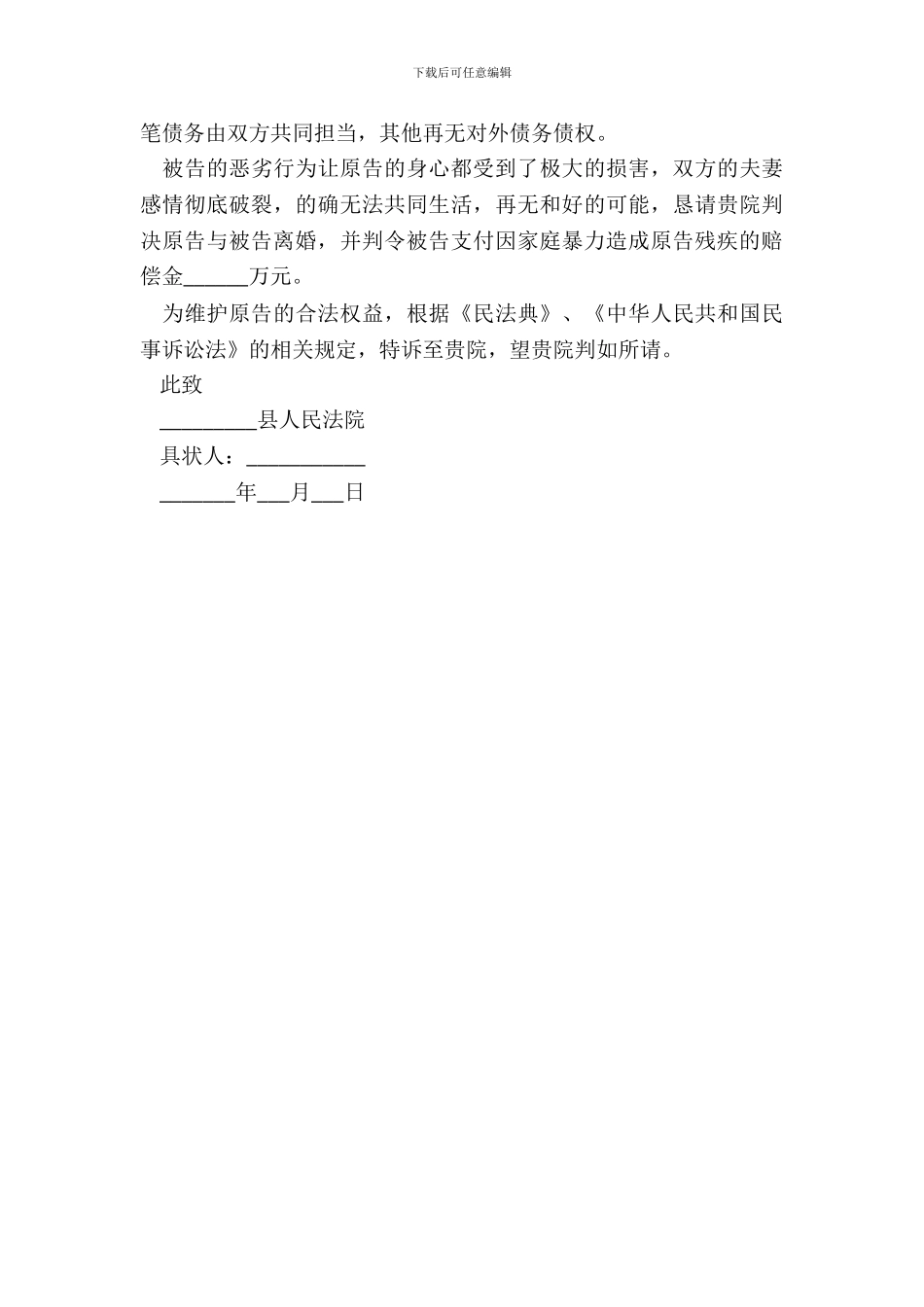 下载后可任意编辑

笔债务由双方共同担当，其他再无对外债务债权。

被告的恶劣行为让原告的身心都受到了极大的损害，双方的夫妻感情彻底破裂，的确无法共同生活，再无和好的可能，恳请贵院判决原告与被告离婚，并判令被告支付因家庭暴力造成原告残疾的赔偿金______万元。

为维护原告的合法权益，根据《民法典》、《中华人民共和国民事诉讼法》的相关规定，特诉至贵院，望贵院判如所请。

此致

_________县人民法院

具状人：___________

_______年___月___日